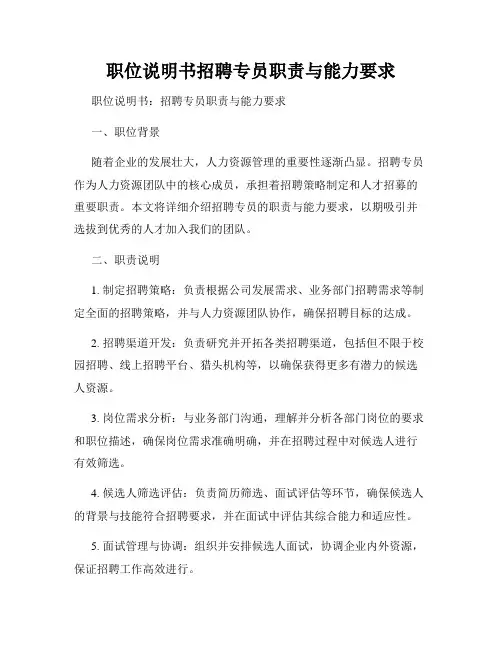 职位说明书招聘专员职责与能力要求

职位说明书：招聘专员职责与能力要求

一、职位背景

随着企业的发展壮大，人力资源管理的重要性逐渐凸显。招聘专员作为人力资源团队中的核心成员，承担着招聘策略制定和人才招募的重要职责。本文将详细介绍招聘专员的职责与能力要求，以期吸引并选拔到优秀的人才加入我们的团队。

二、职责说明

1. 制定招聘策略：负责根据公司发展需求、业务部门招聘需求等制定全面的招聘策略，并与人力资源团队协作，确保招聘目标的达成。

2. 招聘渠道开发：负责研究并开拓各类招聘渠道，包括但不限于校园招聘、线上招聘平台、猎头机构等，以确保获得更多有潜力的候选人资源。

3. 岗位需求分析：与业务部门沟通，理解并分析各部门岗位的要求和职位描述，确保岗位需求准确明确，并在招聘过程中对候选人进行有效筛选。

4. 候选人筛选评估：负责简历筛选、面试评估等环节，确保候选人的背景与技能符合招聘要求，并在面试中评估其综合能力和适应性。

5. 面试管理与协调：组织并安排候选人面试，协调企业内外资源，保证招聘工作高效进行。